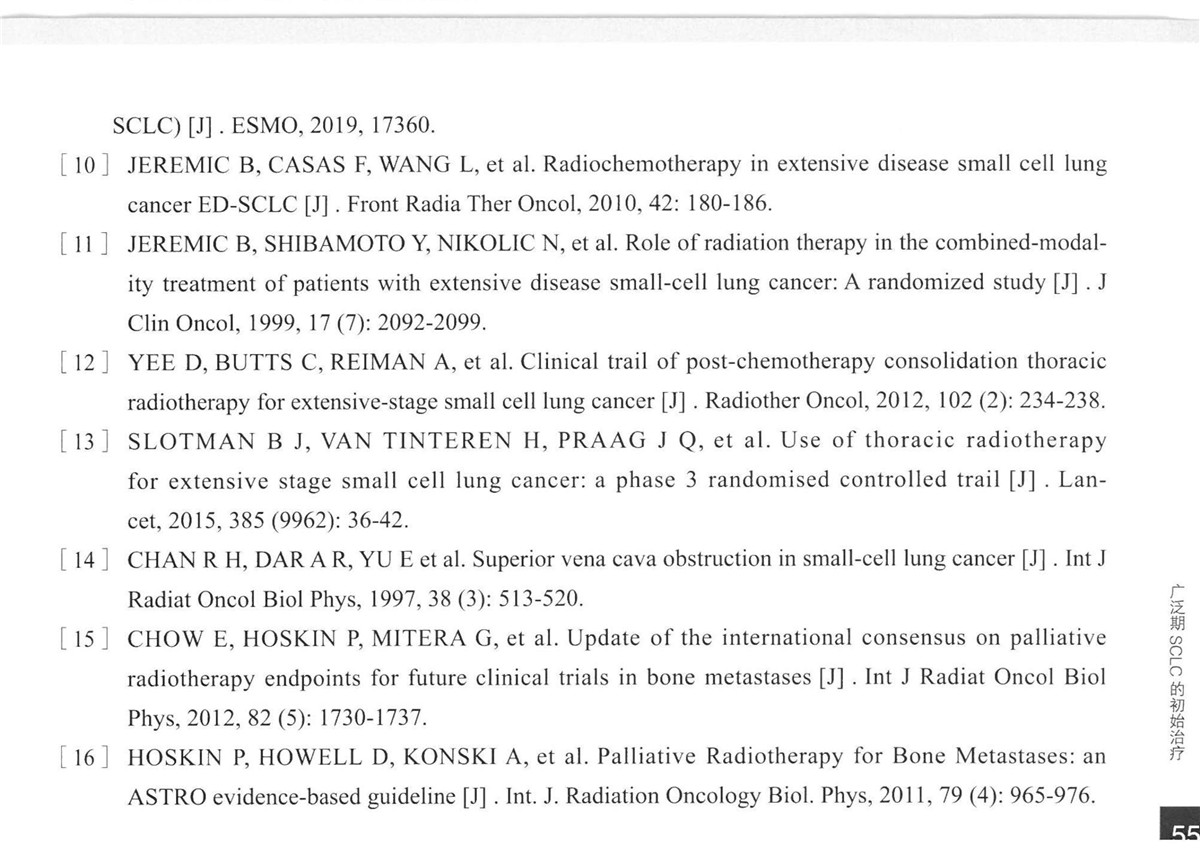 SCLC) [J] . ESMO, 2019, 17360.

[ 10 ] JEREMIC B, CASAS F, WANG L, et al. Radiochemotherapy in extensive disease small cell lung cancer ED-SCLC [J] . Front Radia Ther Oncol, 2010, 42: 180-186.

[ 11 ] JEREMIC B, SHIBAMOTO Y, NIKOLIC N, et al. Role of radiation therapy in the combined-modality treatment of patients with extensive disease small-cell lung cancer: A randomized study [J] . J Clin Oncol, 1999, 17 (7): 2092-2099.

[ 12 ] YEE D, BUTTS C, REIMAN A, et al. Clinical trail of post-chemotherapy consolidation thoracic radiotherapy for extensive-stage small cell lung cancer [J] . Radiother Oncol, 2012, 102 (2): 234-238.

[ 13 ] SLOTMAN B J, VAN TINTEREN H, PRAAG J Q, et al. Use of thoracic radiotherapy for extensive stage small cell lung cancer: a phase 3 randomised controlled trail [J] . Lancet, 2015, 385 (9962): 36-42.

[ 14 ] CHAN R H, DAR A R, YU E et al. Superior vena cava obstruction in small-cell lung cancer [J] . Int J Radiat Oncol Biol Phys, 1997, 38 (3): 513-520.

[ 15 ] CHOW E, HOSKIN P, MITERA G, et al. Update of the international consensus on palliative radiotherapy endpoints for future clinical trials in bone metastases [J] . Int J Radiat Oncol Biol Phys, 2012, 82 (5): 1730-1737.

[ 16 ] HOSKIN P, HOWELL D, KONSKI A, et al. Palliative Radiotherapy for Bone Metastases: an ASTRO evidence-based guideline [J] . Int. J. Radiation Oncology Biol. Phys, 2011, 79 (4): 965-976.

广泛期 SCLC 的初始治疗

55